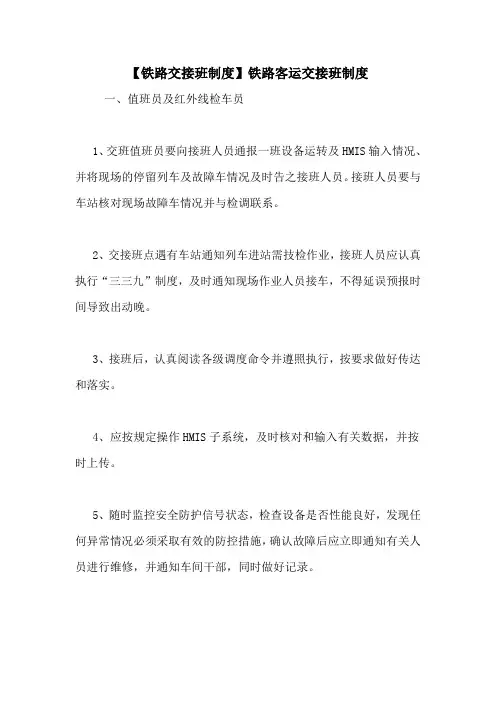 【铁路交接班制度】铁路客运交接班制度

一、值班员及红外线检车员

1、交班值班员要向接班人员通报一班设备运转及HMIS输入情况、并将现场的停留列车及故障车情况及时告之接班人员。接班人员要与车站核对现场故障车情况并与检调联系。

2、交接班点遇有车站通知列车进站需技检作业，接班人员应认真执行“三三九”制度，及时通知现场作业人员接车，不得延误预报时间导致出动晚。

3、接班后，认真阅读各级调度命令并遵照执行，按要求做好传达和落实。

4、应按规定操作HMIS子系统，及时核对和输入有关数据，并按时上传。

5、随时监控安全防护信号状态，检查设备是否性能良好，发现任何异常情况必须采取有效的防控措施，确认故障后应立即通知有关人员进行维修，并通知车间干部，同时做好记录。